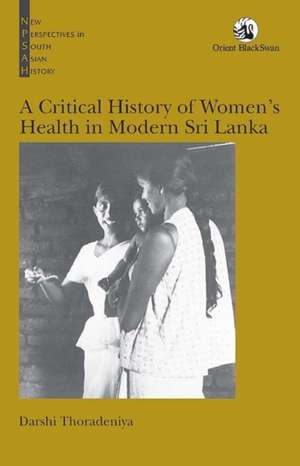 NEW PERSPECTIVES IN SOUTH ASIAN HISTORY

Orient BlackSwan

A Critical History of Women's Health in Modern Sri Lanka

Darshi Thoradeniya